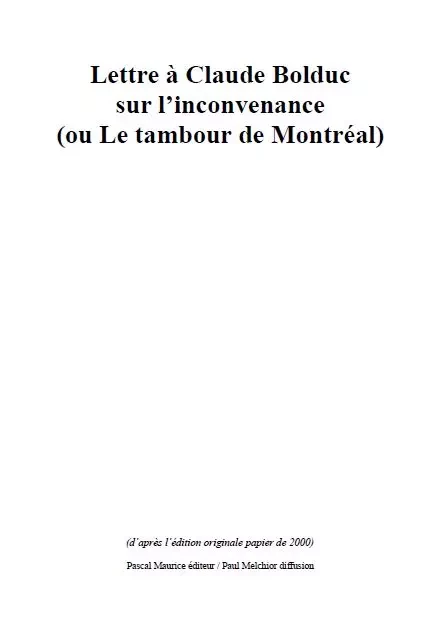 Lettre à Claude Bolduc
sur l'inconvenance
(ou Le tambour de Montréal)

(d'après l'édition originale papier de 2000)

Pascal Maurice éditeur / Paul Melchior diffusion